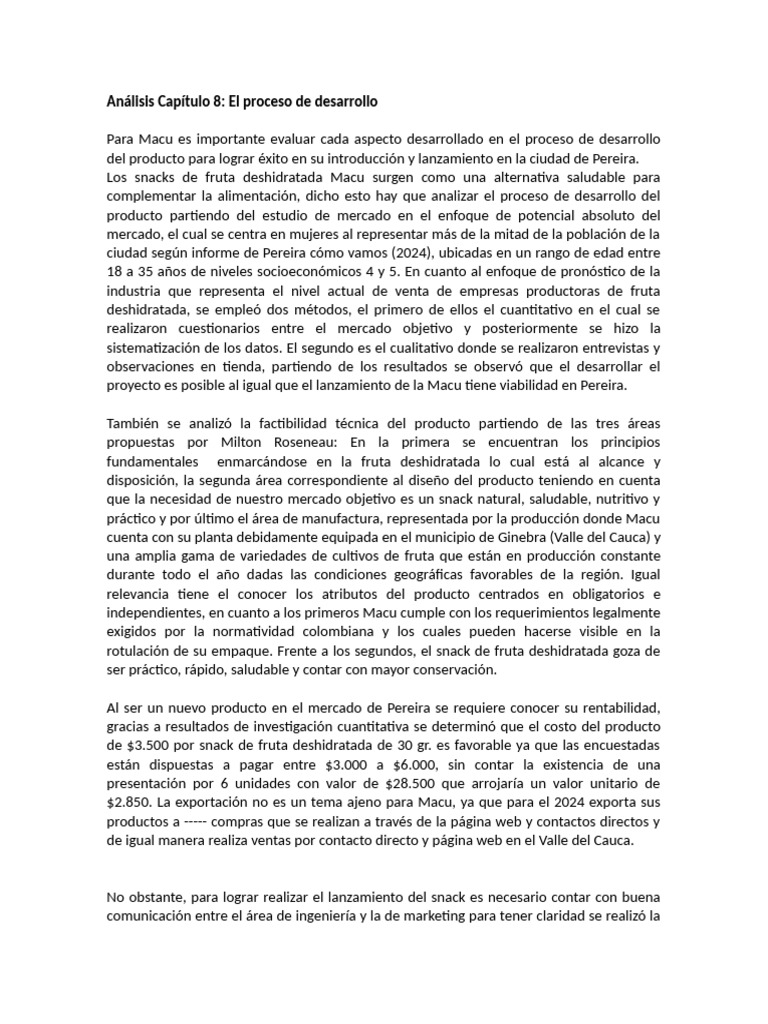 Análisis Capítulo 8: El proceso de desarrollo

Para Macu es importante evaluar cada aspecto desarrollado en el proceso de desarrollo del producto para lograr éxito en su introducción y lanzamiento en la ciudad de Pereira.
Los snacks de fruta deshidratada Macu surgen como una alternativa saludable para complementar la alimentación, dicho esto hay que analizar el proceso de desarrollo del producto partiendo del estudio de mercado en el enfoque de potencial absoluto del mercado, el cual se centra en mujeres al representar más de la mitad de la población de la ciudad según informe de Pereira cómo vamos (2024), ubicadas en un rango de edad entre 18 a 35 años de niveles socioeconómicos 4 y 5. En cuanto al enfoque de pronóstico de la industria que representa el nivel actual de venta de empresas productoras de fruta deshidratada, se empleó dos métodos, el primero de ellos el cuantitativo en el cual se realizaron cuestionarios entre el mercado objetivo y posteriormente se hizo la sistematización de los datos. El segundo es el cualitativo donde se realizaron entrevistas y observaciones en tienda, partiendo de los resultados se observó que el desarrollar el proyecto es posible al igual que el lanzamiento de la Macu tiene viabilidad en Pereira.

También se analizó la factibilidad técnica del producto partiendo de las tres áreas propuestas por Milton Roseneau: En la primera se encuentran los principios fundamentales enmarcándose en la fruta deshidratada lo cual está al alcance y disposición, la segunda área correspondiente al diseño del producto teniendo en cuenta que la necesidad de nuestro mercado objetivo es un snack natural, saludable, nutritivo y práctico y por último el área de manufactura, representada por la producción donde Macu cuenta con su planta debidamente equipada en el municipio de Ginebra (Valle del Cauca) y una amplia gama de variedades de cultivos de fruta que están en producción constante durante todo el año dadas las condiciones geográficas favorables de la región. Igual relevancia tiene el conocer los atributos del producto centrados en obligatorios e independientes, en cuanto a los primeros Macu cumple con los requerimientos legalmente exigidos por la normatividad colombiana y los cuales pueden hacerse visible en la rotulación de su empaque. Frente a los segundos, el snack de fruta deshidratada goza de ser práctico, rápido, saludable y contar con mayor conservación.

Al ser un nuevo producto en el mercado de Pereira se requiere conocer su rentabilidad, gracias a resultados de investigación cuantitativa se determinó que el costo del producto de $3.500 por snack de fruta deshidratada de 30 gr. es favorable ya que las encuestadas están dispuestas a pagar entre $3.000 a $6.000, sin contar la existencia de una presentación por 6 unidades con valor de $28.500 que arrojaría un valor unitario de $2.850. La exportación no es un tema ajeno para Macu, ya que para el 2024 exporta sus productos a ----- compras que se realizan a través de la página web y contactos directos y de igual manera realiza ventas por contacto directo y página web en el Valle del Cauca.

No obstante, para lograr realizar el lanzamiento del snack es necesario contar con buena comunicación entre el área de ingeniería y la de marketing para tener claridad se realizó la